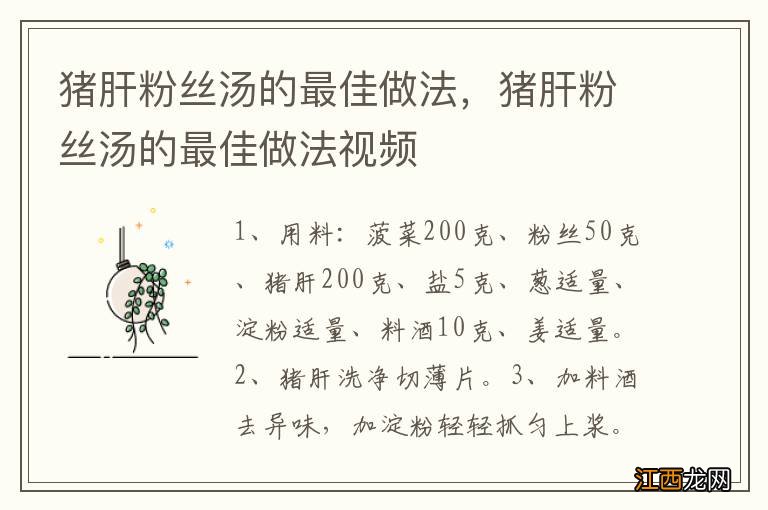 猪肝粉丝汤的最佳做法，猪肝粉丝汤的最佳做法视频

1、用料：菠菜200克、粉丝50克、猪肝200克、盐5克、葱适量、淀粉适量、料酒10克、姜适量。2、猪肝洗净切薄片。3、加料酒去异味，加淀粉轻轻抓匀上浆。

江西龙网